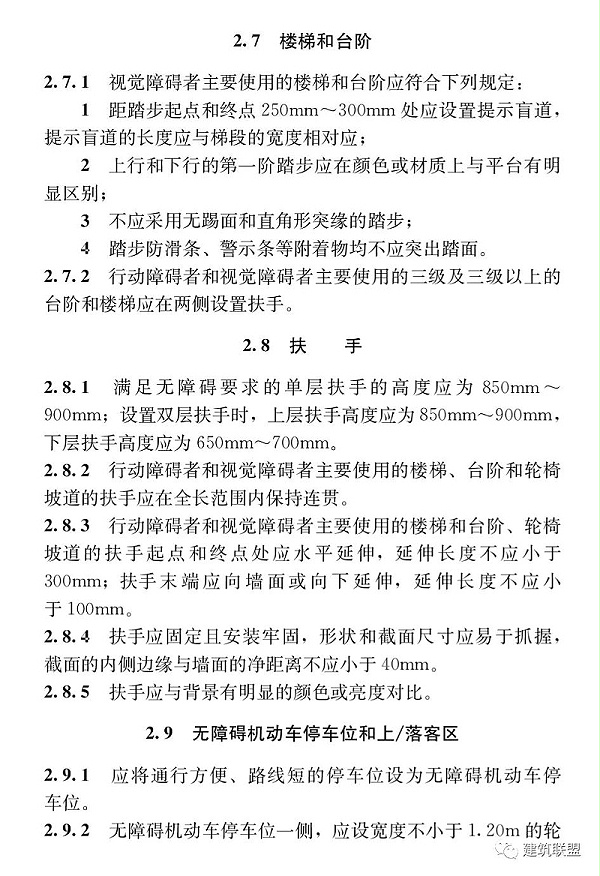 2.7 楼梯和台阶

2.7.1 视觉障碍者主要使用的楼梯和台阶应符合下列规定：

1 距踏步起点和终点 250mm～300mm 处应设置提示盲道，提示盲道的长度应与梯段的宽度相对应；

2 上行和下行的第一阶踏步应在颜色或材质上与平台有明显区别；

3 不应采用无踢面和直角形突缘的踏步；

4 踏步防滑条、警示条等附着物均不应突出踏面。

2.7.2 行动障碍者和视觉障碍者主要使用的三级及三级以上的台阶和楼梯应在两侧设置扶手。

2.8 扶 手

2.8.1 满足无障碍要求的单层扶手的高度应为 850mm～900mm；设置双层扶手时，上层扶手高度应为 850mm～900mm，下层扶手高度应为 650mm～700mm。

2.8.2 行动障碍者和视觉障碍者主要使用的楼梯、台阶和轮椅坡道的扶手应在全长范围内保持连贯。

2.8.3 行动障碍者和视觉障碍者主要使用的楼梯和台阶、轮椅坡道的扶手起点和终点处应水平延伸，延伸长度不应小于 300mm；扶手末端应向墙面或向下延伸，延伸长度不应小于 100mm。

2.8.4 扶手应固定且安装牢固，形状和截面尺寸应易于抓握，截面的内侧边缘与墙面的净距离不应小于 40mm。

2.8.5 扶手应与背景有明显的颜色或亮度对比。

2.9 无障碍机动车停车位和上/落客区

2.9.1 应将通行方便、路线短的停车位设为无障碍机动车停车位。

2.9.2 无障碍机动车停车位一侧，应设宽度不小于 1.20m 的轮

建筑联盟